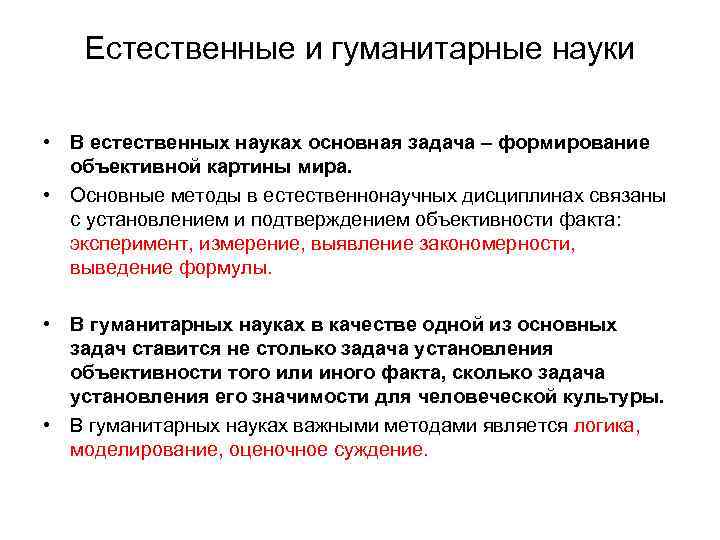 Естественные и гуманитарные науки

• В естественных науках основная задача – формирование объективной картины мира.
• Основные методы в естественнонаучных дисциплинах связаны с установлением и подтверждением объективности факта: эксперимент, измерение, выявление закономерности, выведение формулы.

• В гуманитарных науках в качестве одной из основных задач ставится не столько задача установления объективности того или иного факта, сколько задача установления его значимости для человеческой культуры.
• В гуманитарных науках важными методами является логика, моделирование, оценочное суждение.